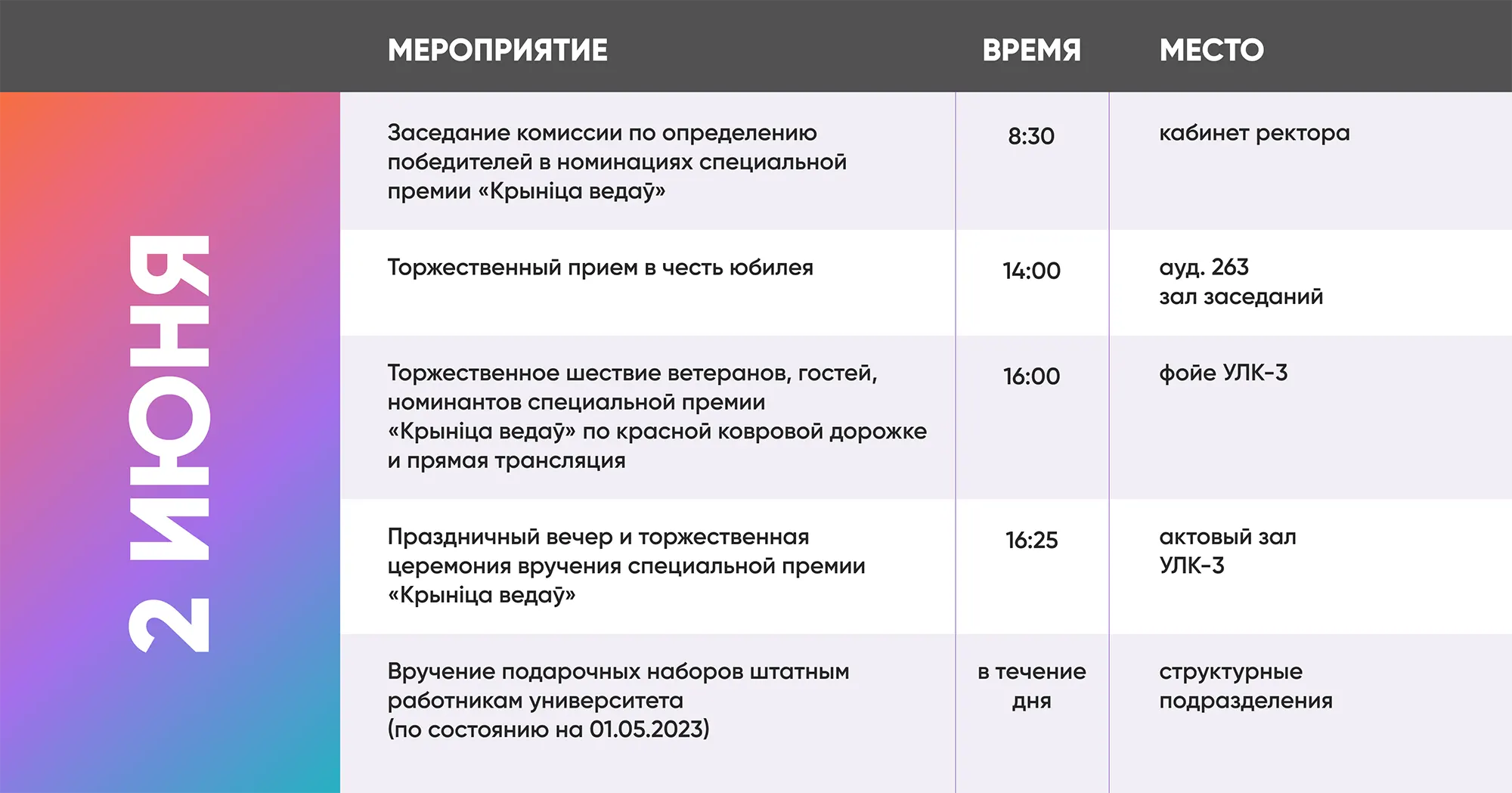 2 ИЮНЯ

| МЕРОПРИЯТИЕ | ВРЕМЯ | МЕСТО |
|---|---|---|
| Заседание комиссии по определению победителей в номинациях специальной премии «Крыніца ведаў» | 8:30 | кабинет ректора |
| Торжественный прием в честь юбилея | 14:00 | ауд. 263 зал заседаний |
| Торжественное шествие ветеранов, гостей, номинантов специальной премии «Крыніца ведаў» по красной ковровой дорожке и прямая трансляция | 16:00 | фойе УЛК-3 |
| Праздничный вечер и торжественная церемония вручения специальной премии «Крыніца ведаў» | 16:25 | актовый зал УЛК-3 |
| Вручение подарочных наборов штатным работникам университета (по состоянию на 01.05.2023) | в течение дня | структурные подразделения |